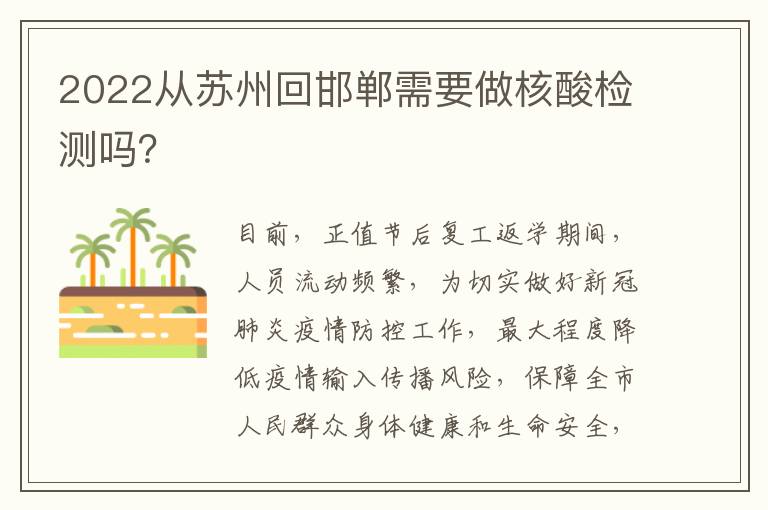 2022从苏州回邯郸需要做核酸检测吗?

目前，正值节后复工返学期间，人员流动频繁，为切实做好新冠肺炎疫情防控工作，最大程度降低疫情输入传播风险，保障全市人民群众身体健康和生命安全，